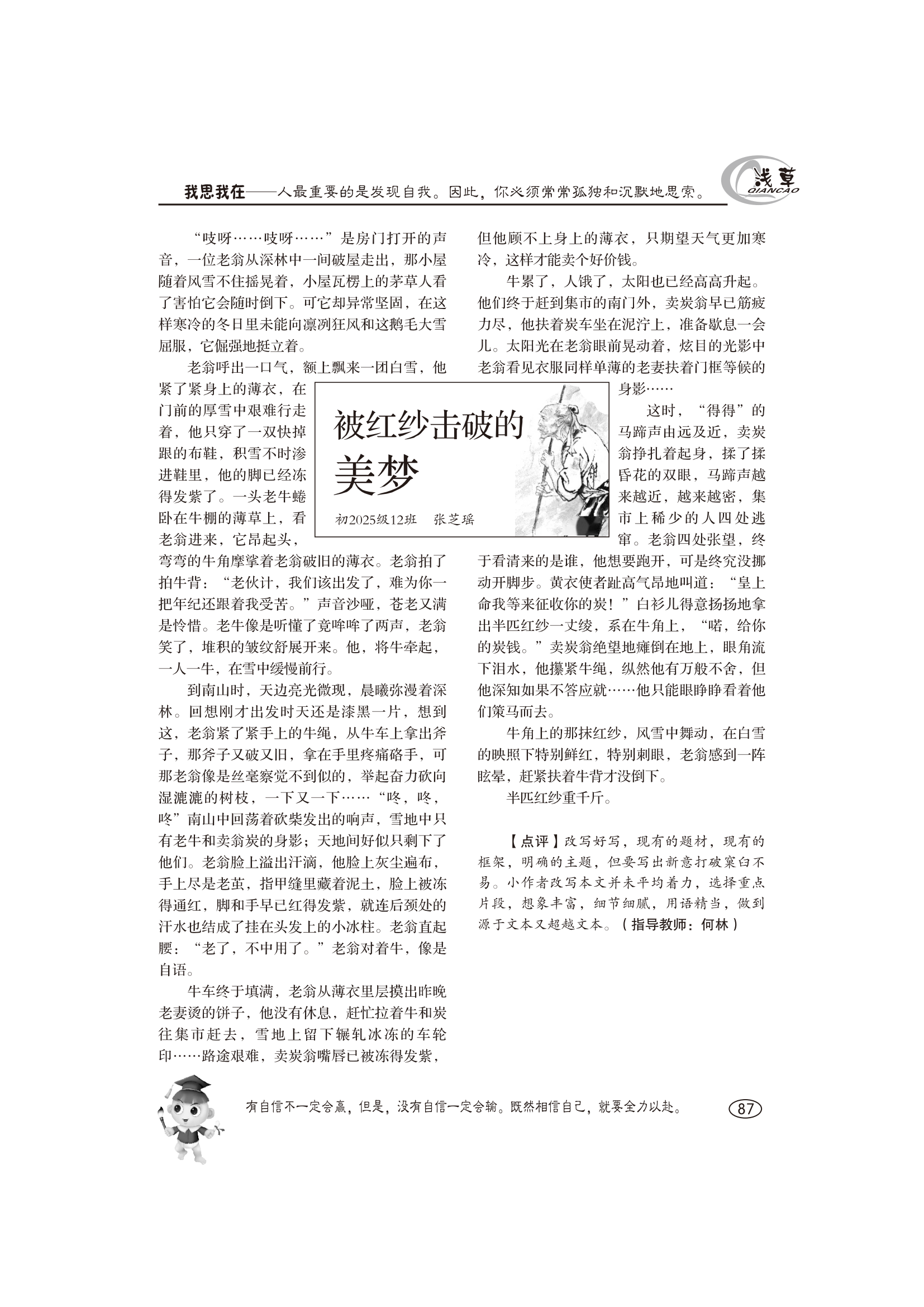 我思我在——人最重要的是发现自我。因此，你必须常常孤独和沉默地思索。

浅草
QIANCAO

被红纱击破的美梦

初2025级12班　张芝瑶

“吱呀……吱呀……”是房门打开的声音，一位老翁从深林中一间破屋走出，那小屋随着风雪不住摇晃着，小屋瓦楞上的茅草人看了害怕它会随时倒下。可它却异常坚固，在这样寒冷的冬日里未能向凛冽狂风和这鹅毛大雪屈服，它倔强地挺立着。

老翁呼出一口气，额上飘来一团白雪，他紧了紧身上的薄衣，在门前的厚雪中艰难行走着，他只穿了一双快掉跟的布鞋，积雪不时渗进鞋里，他的脚已经冻得发紫了。一头老牛蜷卧在牛棚的薄草上，看老翁进来，它昂起头，弯弯的牛角摩挲着老翁破旧的薄衣。老翁拍了拍牛背：“老伙计，我们该出发了，难为你一把年纪还跟着我受苦。”声音沙哑，苍老又满是怜惜。老牛像是听懂了竟哞哞了两声，老翁笑了，堆积的皱纹舒展开来。他，将牛牵起，一人一牛，在雪中缓慢前行。

到南山时，天边亮光微现，晨曦弥漫着深林。回想刚才出发时天还是漆黑一片，想到这，老翁紧了紧手上的牛绳，从牛车上拿出斧子，那斧子又破又旧，拿在手里疼痛硌手，可那老翁像是丝毫察觉不到似的，举起奋力砍向湿漉漉的树枝，一下又一下……“咚，咚，咚”南山中回荡着砍柴发出的响声，雪地中只有老牛和卖翁炭的身影；天地间好似只剩下了他们。老翁脸上溢出汗滴，他脸上灰尘遍布，手上尽是老茧，指甲缝里藏着泥土，脸上被冻得通红，脚和手早已红得发紫，就连后颈处的汗水也结成了挂在头发上的小冰柱。老翁直起腰：“老了，不中用了。”老翁对着牛，像是自语。

牛车终于填满，老翁从薄衣里层摸出昨晚老妻烫的饼子，他没有休息，赶忙拉着牛和炭往集市赶去，雪地上留下辗轧冰冻的车轮印……路途艰难，卖炭翁嘴唇已被冻得发紫，但他顾不上身上的薄衣，只期望天气更加寒冷，这样才能卖个好价钱。

牛累了，人饿了，太阳也已经高高升起。他们终于赶到集市的南门外，卖炭翁早已筋疲力尽，他扶着炭车坐在泥泞上，准备歇息一会儿。太阳光在老翁眼前晃动着，炫目的光影中老翁看见衣服同样单薄的老妻扶着门框等候的身影……

这时，“得得”的马蹄声由远及近，卖炭翁挣扎着起身，揉了揉昏花的双眼，马蹄声越来越近，越来越密，集市上稀少的人四处逃窜。老翁四处张望，终于看清来的是谁，他想要跑开，可是终究没挪动开脚步。黄衣使者趾高气昂地叫道：“皇上命我等来征收你的炭！”白衫儿得意扬扬地拿出半匹红纱一丈绫，系在牛角上，“喏，给你的炭钱。”卖炭翁绝望地瘫倒在地上，眼角流下泪水，他攥紧牛绳，纵然他有万般不舍，但他深知如果不答应就……他只能眼睁睁看着他们策马而去。

牛角上的那抹红纱，风雪中舞动，在白雪的映照下特别鲜红，特别刺眼，老翁感到一阵眩晕，赶紧扶着牛背才没倒下。

半匹红纱重千斤。

【点评】改写好写，现有的题材，现有的框架，明确的主题，但要写出新意打破窠臼不易。小作者改写本文并未平均着力，选择重点片段，想象丰富，细节细腻，用语精当，做到源于文本又超越文本。（指导教师：何林）

有自信不一定会赢，但是，没有自信一定会输。既然相信自己，就要全力以赴。

87